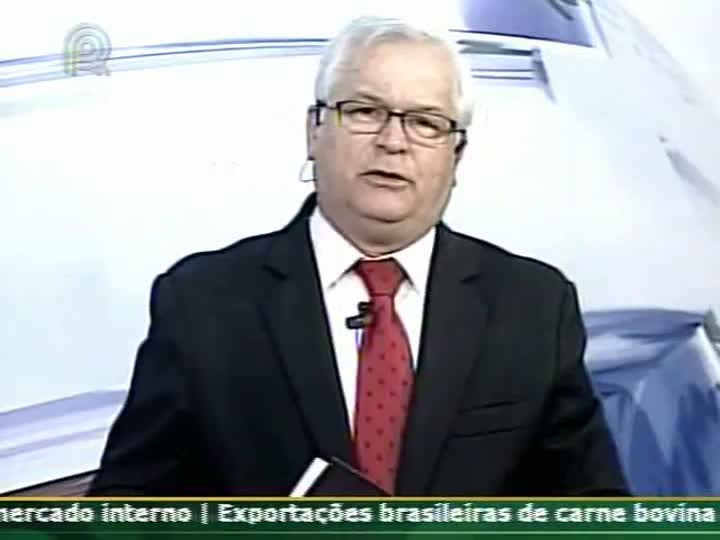 nercado interno | Exportações brasileiras de carne bovina